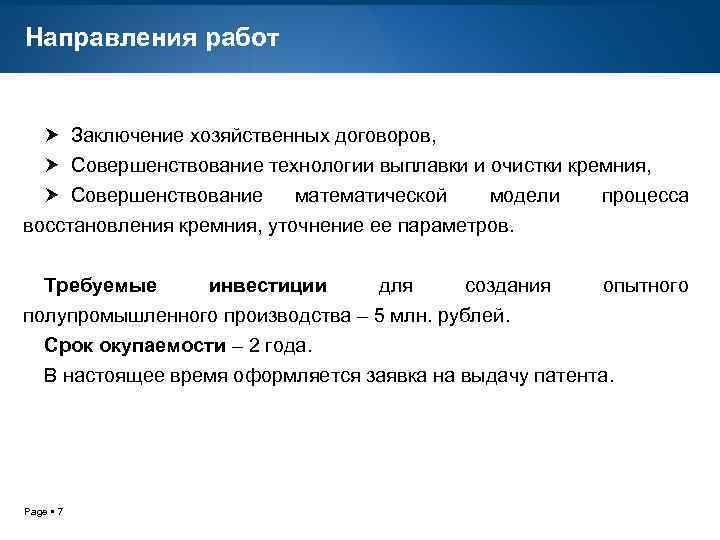 Направления работ

➤ Заключение хозяйственных договоров,

➤ Совершенствование технологии выплавки и очистки кремния,

➤ Совершенствование математической модели процесса восстановления кремния, уточнение ее параметров.

Требуемые инвестиции для создания опытного полупромышленного производства – 5 млн. рублей.

Срок окупаемости – 2 года.

В настоящее время оформляется заявка на выдачу патента.

Page ▪ 7